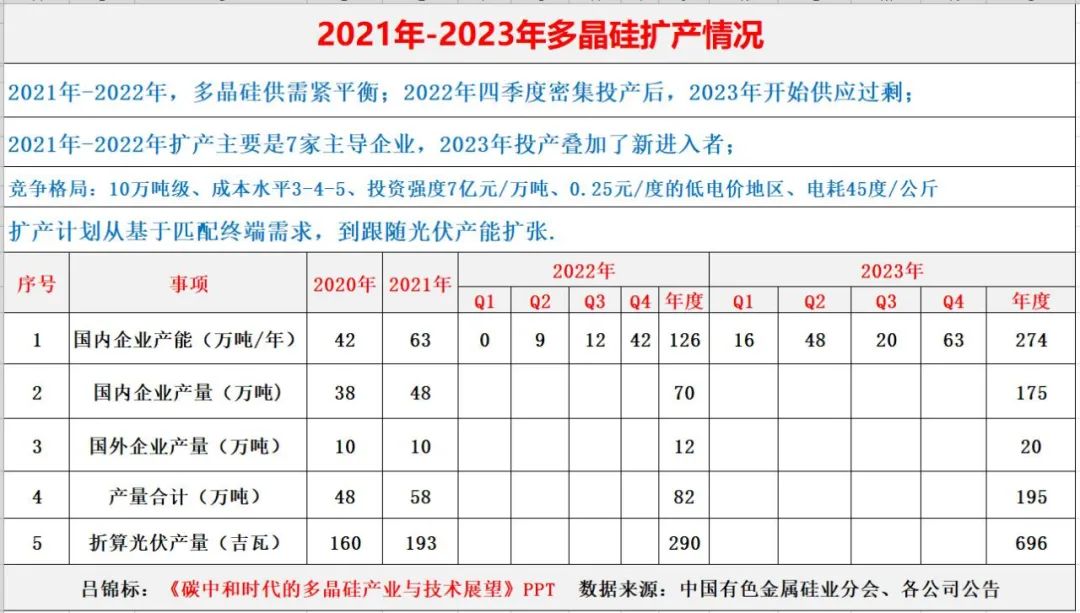 2021年-2023年多晶硅扩产情况

2021年-2022年，多晶硅供需紧平衡；2022年四季度密集投产后，2023年开始供应过剩；

2021年-2022年扩产主要是7家主导企业，2023年投产叠加了新进入者；

竞争格局：10万吨级、成本水平3-4-5、投资强度7亿元/万吨、0.25元/度的低电价地区、电耗45度/公斤

扩产计划从基于匹配终端需求，到跟随光伏产能扩张.

| 序号 | 事项 | 2020年 | 2021年 | 2022年 Q1 | 2022年 Q2 | 2022年 Q3 | 2022年 Q4 | 2022年 年度 | 2023年 Q1 | 2023年 Q2 | 2023年 Q3 | 2023年 Q4 | 2023年 年度 |
|---|---|---|---|---|---|---|---|---|---|---|---|---|---|
| 1 | 国内企业产能（万吨/年） | 42 | 63 | 0 | 9 | 12 | 42 | 126 | 16 | 48 | 20 | 63 | 274 |
| 2 | 国内企业产量（万吨） | 38 | 48 | | | | | 70 | | | | | 175 |
| 3 | 国外企业产量（万吨） | 10 | 10 | | | | | 12 | | | | | 20 |
| 4 | 产量合计（万吨） | 48 | 58 | | | | | 82 | | | | | 195 |
| 5 | 折算光伏产量（吉瓦） | 160 | 193 | | | | | 290 | | | | | 696 |

吕锦标：《碳中和时代的多晶硅产业与技术展望》PPT　数据来源：中国有色金属硅业分会、各公司公告